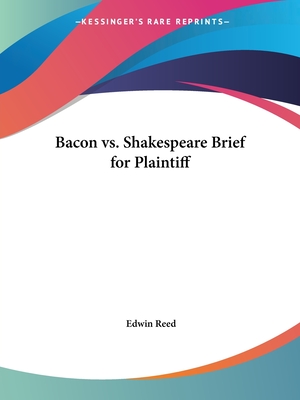 —KESSINGER'S RARE REPRINTS—

Bacon vs. Shakespeare Brief for Plaintiff

Edwin Reed